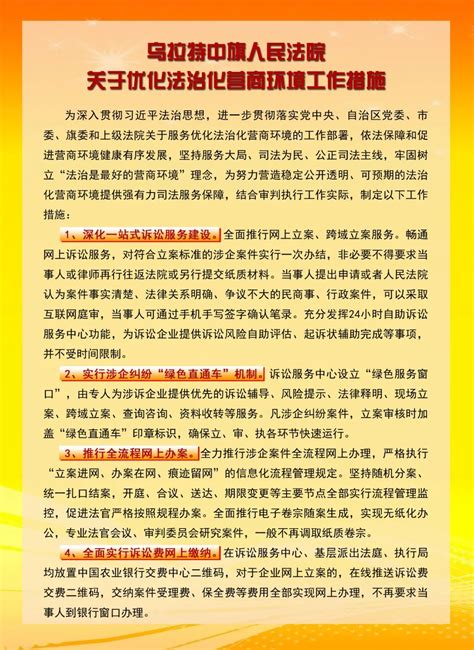 乌拉特中旗人民法院
关于优化法治化营商环境工作措施

为深入贯彻习近平法治思想，进一步贯彻落实党中央、自治区党委、市委、旗委和上级法院关于服务优化法治化营商环境的工作部署，依法保障和促进营商环境健康有序发展，坚持服务大局、司法为民、公正司法主线，牢固树立“法治是最好的营商环境”理念，为努力营造稳定公开透明、可预期的法治化营商环境提供强有力司法服务保障，结合审判执行工作实际，制定以下工作措施：

1、深化一站式诉讼服务建设。全面推行网上立案、跨域立案服务。畅通网上诉讼服务，对符合立案标准的涉企案件实行一次办结，非必要不得要求当事人或律师再行往返法院或另行提交纸质材料。当事人提出申请或者人民法院认为案件事实清楚、法律关系明确、争议不大的民商事、行政案件，可以采取互联网庭审，当事人可通过手机手写签字确认笔录。充分发挥24小时自助诉讼服务中心功能，为诉讼企业提供诉讼风险自助评估、起诉状辅助完成等事项，并不受时间限制。

2、实行涉企纠纷“绿色直通车”机制。诉讼服务中心设立“绿色服务窗口”，由专人为涉诉企业提供优先的诉讼辅导、风险提示、法律释明、现场立案、跨域立案、查询咨询、资料收转等服务。凡涉企纠纷案件，立案审核时加盖“绿色直通车”印章标识，确保立、审、执各环节快速运行。

3、推行全流程网上办案。全力推行涉企案件全流程网上办理，严格执行“立案进网、办案在网、痕迹留网”的信息化流程管理规定。坚持随机分案、统一扎口结案，开庭、合议、送达、期限变更等主要节点全部实行流程管理监控，促进法官严格按照规程办案。全面推行电子卷宗随案生成，实现无纸化办公，专业法官会议、审判委员会研究案件，一般不再调取纸质卷宗。

4、全面实行诉讼费网上缴纳。在诉讼服务中心、基层派出法庭、执行局均放置中国农业银行交费中心二维码，对于企业网上立案的，在线推送诉讼费交费二维码，交纳案件受理费、保全费等费用全部实现网上办理，不再要求当事人到银行窗口办理。